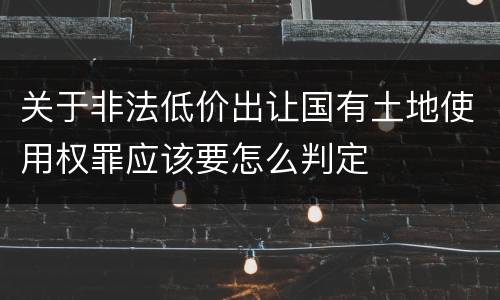 关于非法低价出让国有土地使用权罪应该要怎么判定